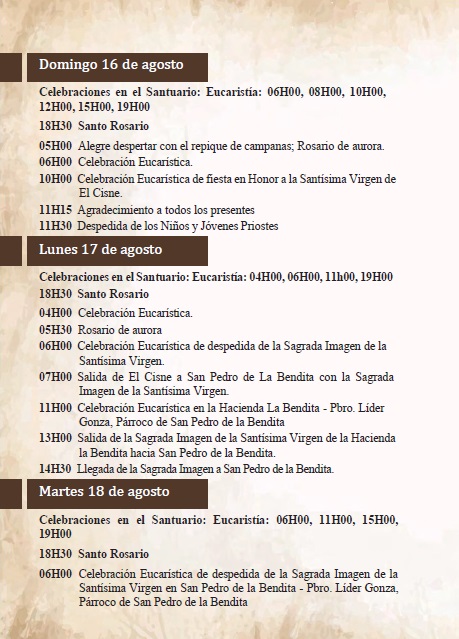 Domingo 16 de agosto

Celebraciones en el Santuario: Eucaristía: 06H00, 08H00, 10H00, 12H00, 15H00, 19H00

18H30 Santo Rosario

05H00 Alegre despertar con el repique de campanas; Rosario de aurora.
06H00 Celebración Eucarística.
10H00 Celebración Eucarística de fiesta en Honor a la Santísima Virgen de El Cisne.
11H15 Agradecimiento a todos los presentes
11H30 Despedida de los Niños y Jóvenes Priostes

Lunes 17 de agosto

Celebraciones en el Santuario: Eucaristía: 04H00, 06H00, 11h00, 19H00

18H30 Santo Rosario

04H00 Celebración Eucarística.
05H30 Rosario de aurora
06H00 Celebración Eucarística de despedida de la Sagrada Imagen de la Santísima Virgen.
07H00 Salida de El Cisne a San Pedro de La Bendita con la Sagrada Imagen de la Santísima Virgen.
11H00 Celebración Eucarística en la Hacienda La Bendita - Pbro. Líder Gonza, Párroco de San Pedro de la Bendita
13H00 Salida de la Sagrada Imagen de la Santísima Virgen de la Hacienda la Bendita hacia San Pedro de la Bendita.
14H30 Llegada de la Sagrada Imagen a San Pedro de la Bendita.

Martes 18 de agosto

Celebraciones en el Santuario: Eucaristía: 06H00, 11H00, 15H00, 19H00

18H30 Santo Rosario

06H00 Celebración Eucarística de despedida de la Sagrada Imagen de la Santísima Virgen en San Pedro de la Bendita - Pbro. Líder Gonza, Párroco de San Pedro de la Bendita